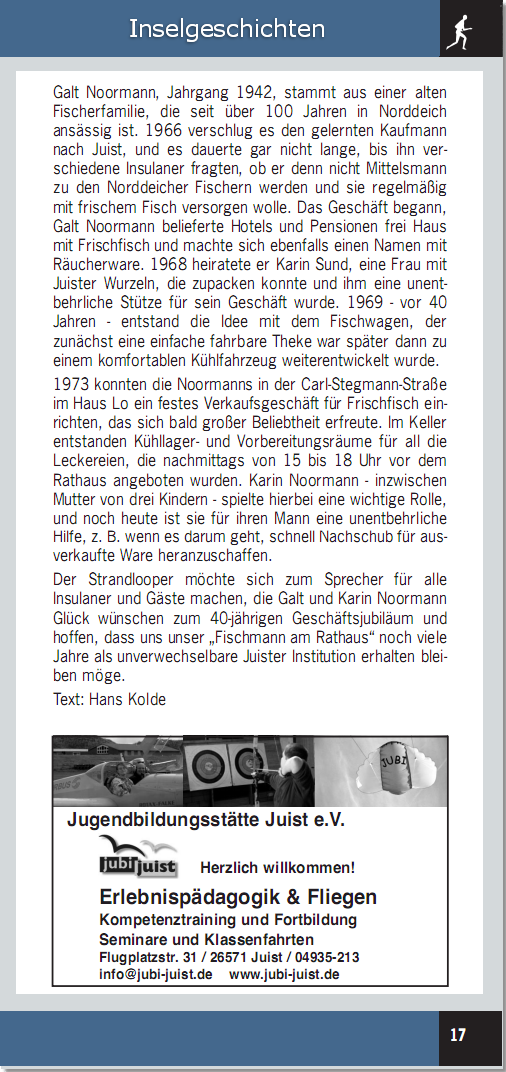 Inselgeschichten

Galt Noormann, Jahrgang 1942, stammt aus einer alten Fischerfamilie, die seit über 100 Jahren in Norddeich ansässig ist. 1966 verschlug es den gelernten Kaufmann nach Juist, und es dauerte gar nicht lange, bis ihn verschiedene Insulaner fragten, ob er denn nicht Mittelsmann zu den Norddeicher Fischern werden und sie regelmäßig mit frischem Fisch versorgen wolle. Das Geschäft begann, Galt Noormann belieferte Hotels und Pensionen frei Haus mit Frischfisch und machte sich ebenfalls einen Namen mit Räucherware. 1968 heiratete er Karin Sund, eine Frau mit Juister Wurzeln, die zupacken konnte und ihm eine unentbehrliche Stütze für sein Geschäft wurde. 1969 - vor 40 Jahren - entstand die Idee mit dem Fischwagen, der zunächst eine einfache fahrbare Theke war später dann zu einem komfortablen Kühlfahrzeug weiterentwickelt wurde.

1973 konnten die Noormanns in der Carl-Stegmann-Straße im Haus Lo ein festes Verkaufsgeschäft für Frischfisch einrichten, das sich bald großer Beliebtheit erfreute. Im Keller entstanden Kühllager- und Vorbereitungsräume für all die Leckereien, die nachmittags von 15 bis 18 Uhr vor dem Rathaus angeboten wurden. Karin Noormann - inzwischen Mutter von drei Kindern - spielte hierbei eine wichtige Rolle, und noch heute ist sie für ihren Mann eine unentbehrliche Hilfe, z. B. wenn es darum geht, schnell Nachschub für ausverkaufte Ware heranzuschaffen.

Der Strandlooper möchte sich zum Sprecher für alle Insulaner und Gäste machen, die Galt und Karin Noormann Glück wünschen zum 40-jährigen Geschäftsjubiläum und hoffen, dass uns unser „Fischmann am Rathaus“ noch viele Jahre als unverwechselbare Juister Institution erhalten bleiben möge.

Text: Hans Kolde

JUBI

Jugendbildungsstätte Juist e.V.

jubi juist

Herzlich willkommen!

Erlebnispädagogik & Fliegen

Kompetenztraining und Fortbildung

Seminare und Klassenfahrten

Flugplatzstr. 31 / 26571 Juist / 04935-213

info@jubi-juist.de www.jubi-juist.de

17